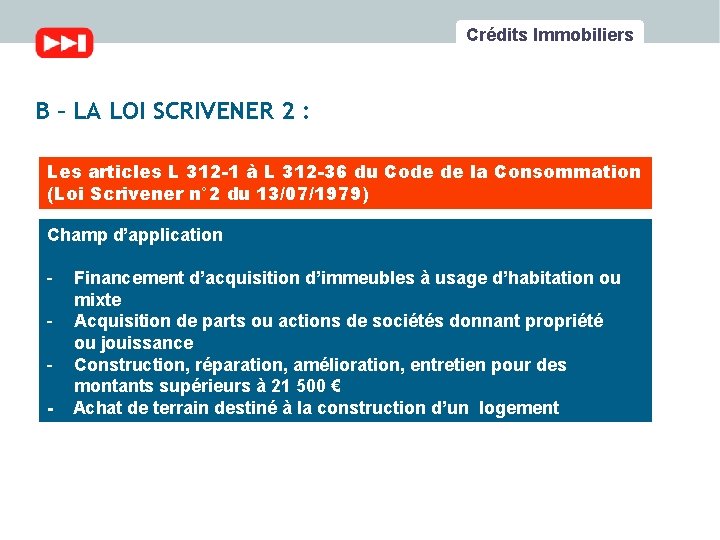 Crédits Immobiliers

B – LA LOI SCRIVENER 2 :

Les articles L 312-1 à L 312-36 du Code de la Consommation (Loi Scrivener n°2 du 13/07/1979)

Champ d'application

- Financement d'acquisition d'immeubles à usage d'habitation ou mixte
- Acquisition de parts ou actions de sociétés donnant propriété ou jouissance
- Construction, réparation, amélioration, entretien pour des montants supérieurs à 21 500 €
- Achat de terrain destiné à la construction d'un logement